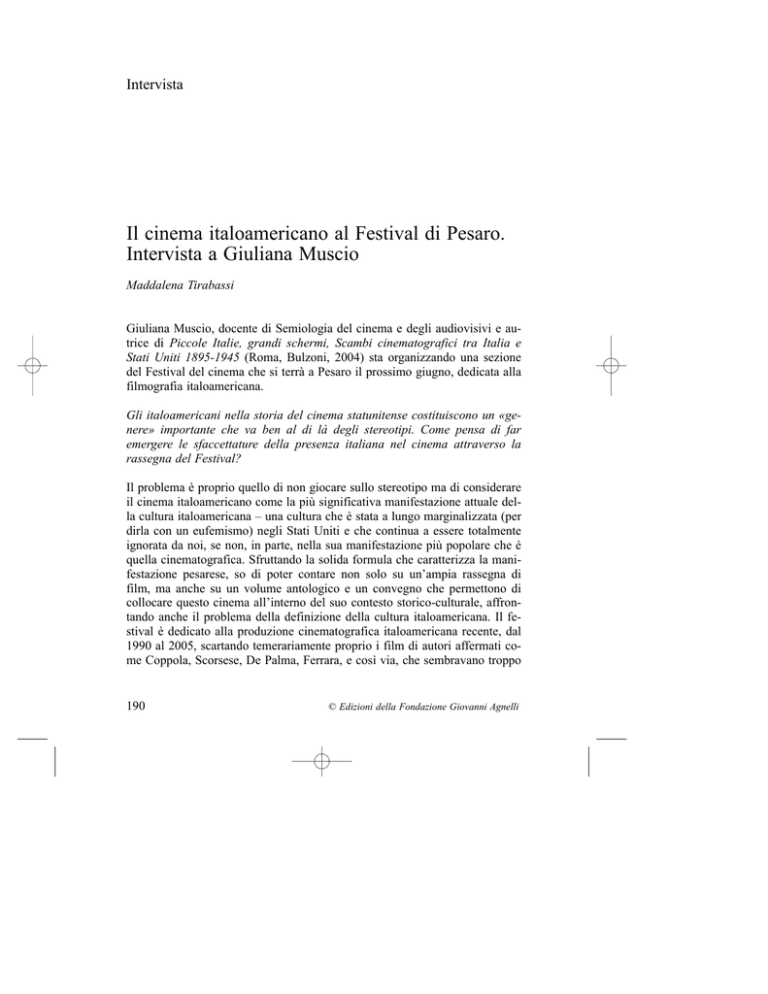 Intervista

Il cinema italoamericano al Festival di Pesaro. Intervista a Giuliana Muscio

Maddalena Tirabassi

Giuliana Muscio, docente di Semiologia del cinema e degli audiovisivi e autrice di Piccole Italie, grandi schermi, Scambi cinematografici tra Italia e Stati Uniti 1895-1945 (Roma, Bulzoni, 2004) sta organizzando una sezione del Festival del cinema che si terrà a Pesaro il prossimo giugno, dedicata alla filmografia italoamericana.

Gli italoamericani nella storia del cinema statunitense costituiscono un «genere» importante che va ben al di là degli stereotipi. Come pensa di far emergere le sfaccettature della presenza italiana nel cinema attraverso la rassegna del Festival?

Il problema è proprio quello di non giocare sullo stereotipo ma di considerare il cinema italoamericano come la più significativa manifestazione attuale della cultura italoamericana – una cultura che è stata a lungo marginalizzata (per dirla con un eufemismo) negli Stati Uniti e che continua a essere totalmente ignorata da noi, se non, in parte, nella sua manifestazione più popolare che è quella cinematografica. Sfruttando la solida formula che caratterizza la manifestazione pesarese, so di poter contare non solo su un'ampia rassegna di film, ma anche su un volume antologico e un convegno che permettono di collocare questo cinema all'interno del suo contesto storico-culturale, affrontando anche il problema della definizione della cultura italoamericana. Il festival è dedicato alla produzione cinematografica italoamericana recente, dal 1990 al 2005, scartando temerariamente proprio i film di autori affermati come Coppola, Scorsese, De Palma, Ferrara, e così via, che sembravano troppo

190

© Edizioni della Fondazione Giovanni Agnelli